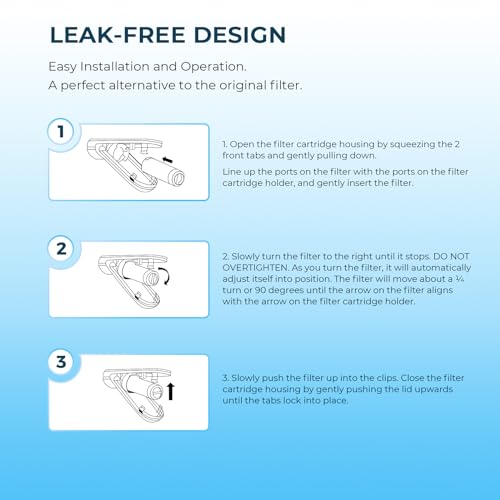 LEAK-FREE DESIGN

Easy Installation and Operation.
A perfect alternative to the original filter.

1

1. Open the filter cartridge housing by squeezing the 2 front tabs and gently pulling down.

Line up the ports on the filter with the ports on the filter cartridge holder, and gently insert the filter.

2

2. Slowly turn the filter to the right until it stops. DO NOT OVERTIGHTEN. As you turn the filter, it will automatically adjust itself into position. The filter will move about a ¼ turn or 90 degrees until the arrow on the filter aligns with the arrow on the filter cartridge holder.

3

3. Slowly push the filter up into the clips. Close the filter cartridge housing by gently pushing the lid upwards until the tabs lock into place.